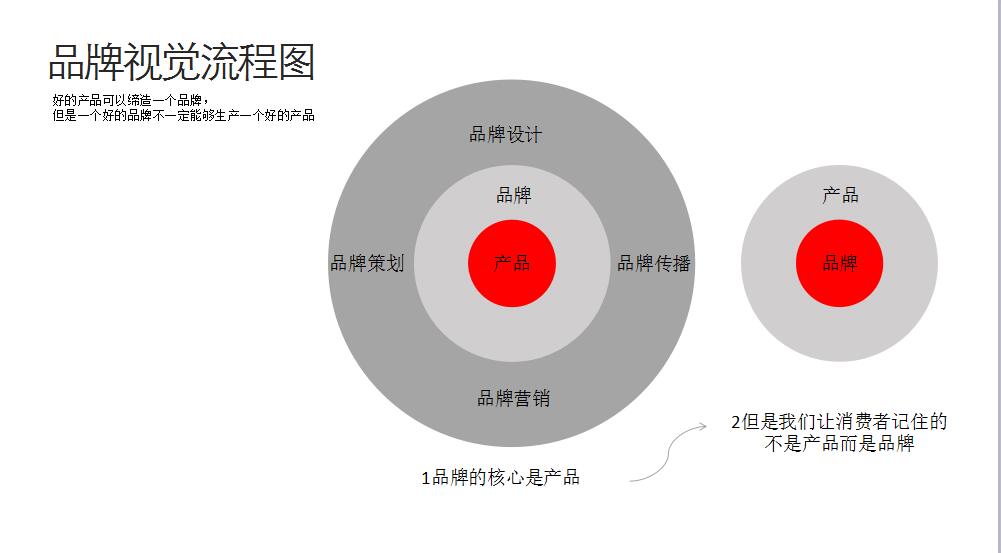 品牌视觉流程图

好的产品可以缔造一个品牌，
但是一个好的品牌不一定能够生产一个好的产品

品牌设计

品牌

品牌策划

产品

品牌传播

品牌营销

1品牌的核心是产品

产品

品牌

2但是我们让消费者记住的
不是产品而是品牌